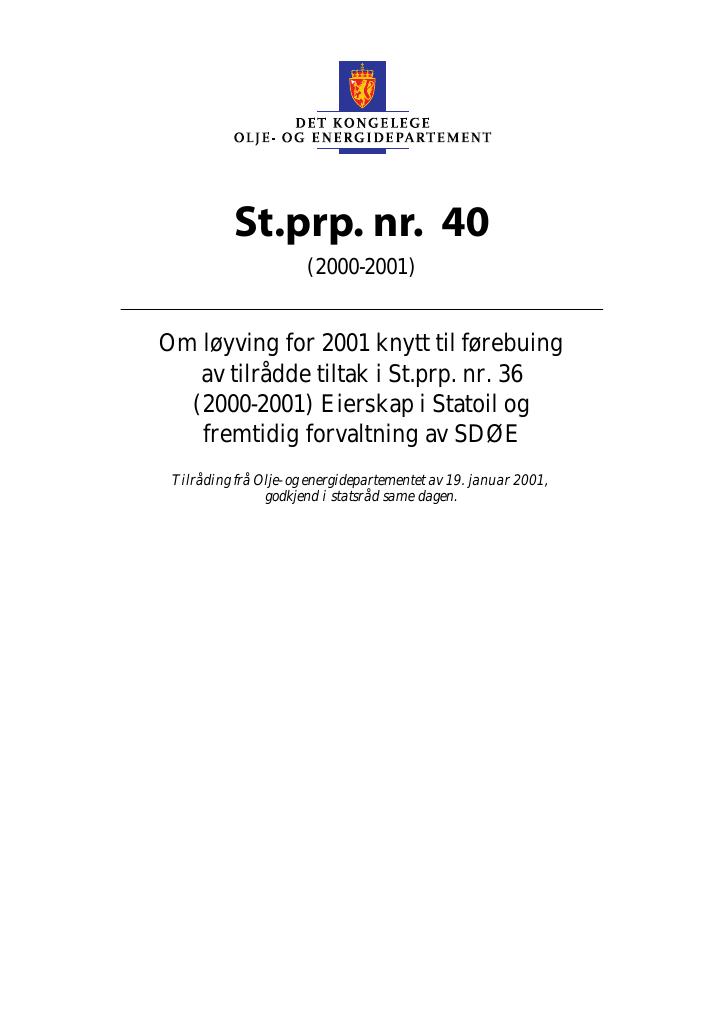 DET KONGELEGE
OLJE- OG ENERGIDEPARTEMENT

St.prp. nr. 40

(2000-2001)

Om løyving for 2001 knytt til førebuing av tilrådde tiltak i St.prp. nr. 36 (2000-2001) Eierskap i Statoil og fremtidig forvaltning av SDØE

Tilråding frå Olje- og energidepartementet av 19. januar 2001, godkjend i statsråd same dagen.